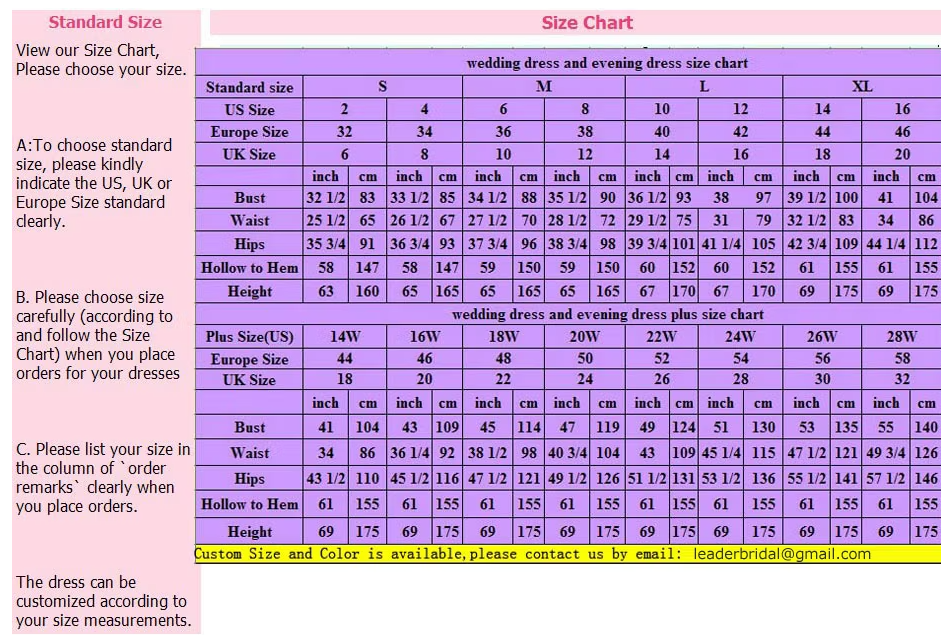 Standard Size

View our Size Chart, Please choose your size.

A:To choose standard size, please kindly indicate the US, UK or Europe Size standard clearly.

B. Please choose size carefully (according to and follow the Size Chart) when you place orders for your dresses

C. Please list your size in the column of `order remarks` clearly when you place orders.

The dress can be customized according to your size measurements.

Size Chart

wedding dress and evening dress size chart

| Standard size | S | | | | M | | | | L | | | | XL | | | |
|---|---|---|---|---|---|---|---|---|---|---|---|---|---|---|---|---|
| US Size | 2 | | 4 | | 6 | | 8 | | 10 | | 12 | | 14 | | 16 | |
| Europe Size | 32 | | 34 | | 36 | | 38 | | 40 | | 42 | | 44 | | 46 | |
| UK Size | 6 | | 8 | | 10 | | 12 | | 14 | | 16 | | 18 | | 20 | |
| | inch | cm | inch | cm | inch | cm | inch | cm | inch | cm | inch | cm | inch | cm | inch | cm |
| Bust | 32 1/2 | 83 | 33 1/2 | 85 | 34 1/2 | 88 | 35 1/2 | 90 | 36 1/2 | 93 | 38 | 97 | 39 1/2 | 100 | 41 | 104 |
| Waist | 25 1/2 | 65 | 26 1/2 | 67 | 27 1/2 | 70 | 28 1/2 | 72 | 29 1/2 | 75 | 31 | 79 | 32 1/2 | 83 | 34 | 86 |
| Hips | 35 3/4 | 91 | 36 3/4 | 93 | 37 3/4 | 96 | 38 3/4 | 98 | 39 3/4 | 101 | 41 1/4 | 105 | 42 3/4 | 109 | 44 1/4 | 112 |
| Hollow to Hem | 58 | 147 | 58 | 147 | 59 | 150 | 59 | 150 | 60 | 152 | 60 | 152 | 61 | 155 | 61 | 155 |
| Height | 63 | 160 | 65 | 165 | 65 | 165 | 65 | 165 | 67 | 170 | 67 | 170 | 69 | 175 | 69 | 175 |

wedding dress and evening dress plus size chart

| Plus Size(US) | 14W | | 16W | | 18W | | 20W | | 22W | | 24W | | 26W | | 28W | |
|---|---|---|---|---|---|---|---|---|---|---|---|---|---|---|---|---|
| Europe Size | 44 | | 46 | | 48 | | 50 | | 52 | | 54 | | 56 | | 58 | |
| UK Size | 18 | | 20 | | 22 | | 24 | | 26 | | 28 | | 30 | | 32 | |
| | inch | cm | inch | cm | inch | cm | inch | cm | inch | cm | inch | cm | inch | cm | inch | cm |
| Bust | 41 | 104 | 43 | 109 | 45 | 114 | 47 | 119 | 49 | 124 | 51 | 130 | 53 | 135 | 55 | 140 |
| Waist | 34 | 86 | 36 1/4 | 92 | 38 1/2 | 98 | 40 3/4 | 104 | 43 | 109 | 45 1/4 | 115 | 47 1/2 | 121 | 49 3/4 | 126 |
| Hips | 43 1/2 | 110 | 45 1/2 | 116 | 47 1/2 | 121 | 49 1/2 | 126 | 51 1/2 | 131 | 53 1/2 | 136 | 55 1/2 | 141 | 57 1/2 | 146 |
| Hollow to Hem | 61 | 155 | 61 | 155 | 61 | 155 | 61 | 155 | 61 | 155 | 61 | 155 | 61 | 155 | 61 | 155 |
| Height | 69 | 175 | 69 | 175 | 69 | 175 | 69 | 175 | 69 | 175 | 69 | 175 | 69 | 175 | 69 | 175 |

Custom Size and Color is available,please contact us by email: leaderbridal@gmail.com